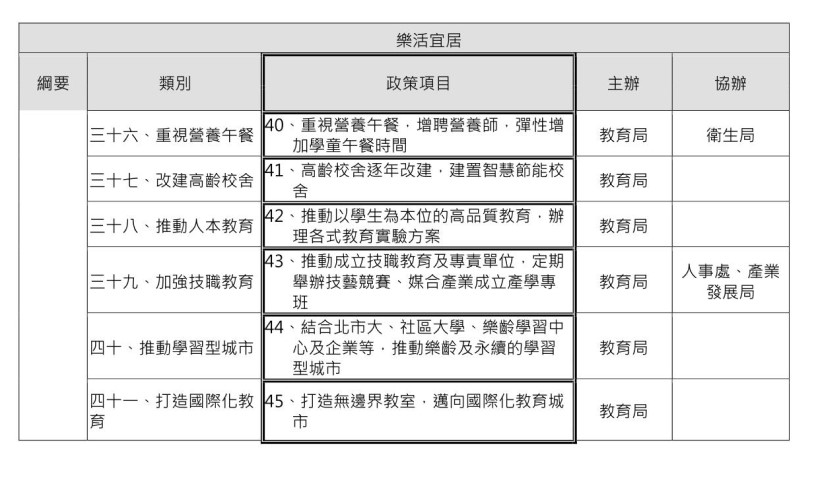 樂活宜居

| 綱要 | 類別 | 政策項目 | 主辦 | 協辦 |
|---|---|---|---|---|
| | 三十六、重視營養午餐 | 40、重視營養午餐，增聘營養師，彈性增加學童午餐時間 | 教育局 | 衛生局 |
| | 三十七、改建高齡校舍 | 41、高齡校舍逐年改建，建置智慧節能校舍 | 教育局 | |
| | 三十八、推動人本教育 | 42、推動以學生為本位的高品質教育，辦理各式教育實驗方案 | 教育局 | |
| | 三十九、加強技職教育 | 43、推動成立技職教育及專責單位，定期舉辦技藝競賽、媒合產業成立產學專班 | 教育局 | 人事處、產業發展局 |
| | 四十、推動學習型城市 | 44、結合北市大、社區大學、樂齡學習中心及企業等，推動樂齡及永續的學習型城市 | 教育局 | |
| | 四十一、打造國際化教育 | 45、打造無邊界教室，邁向國際化教育城市 | 教育局 | |